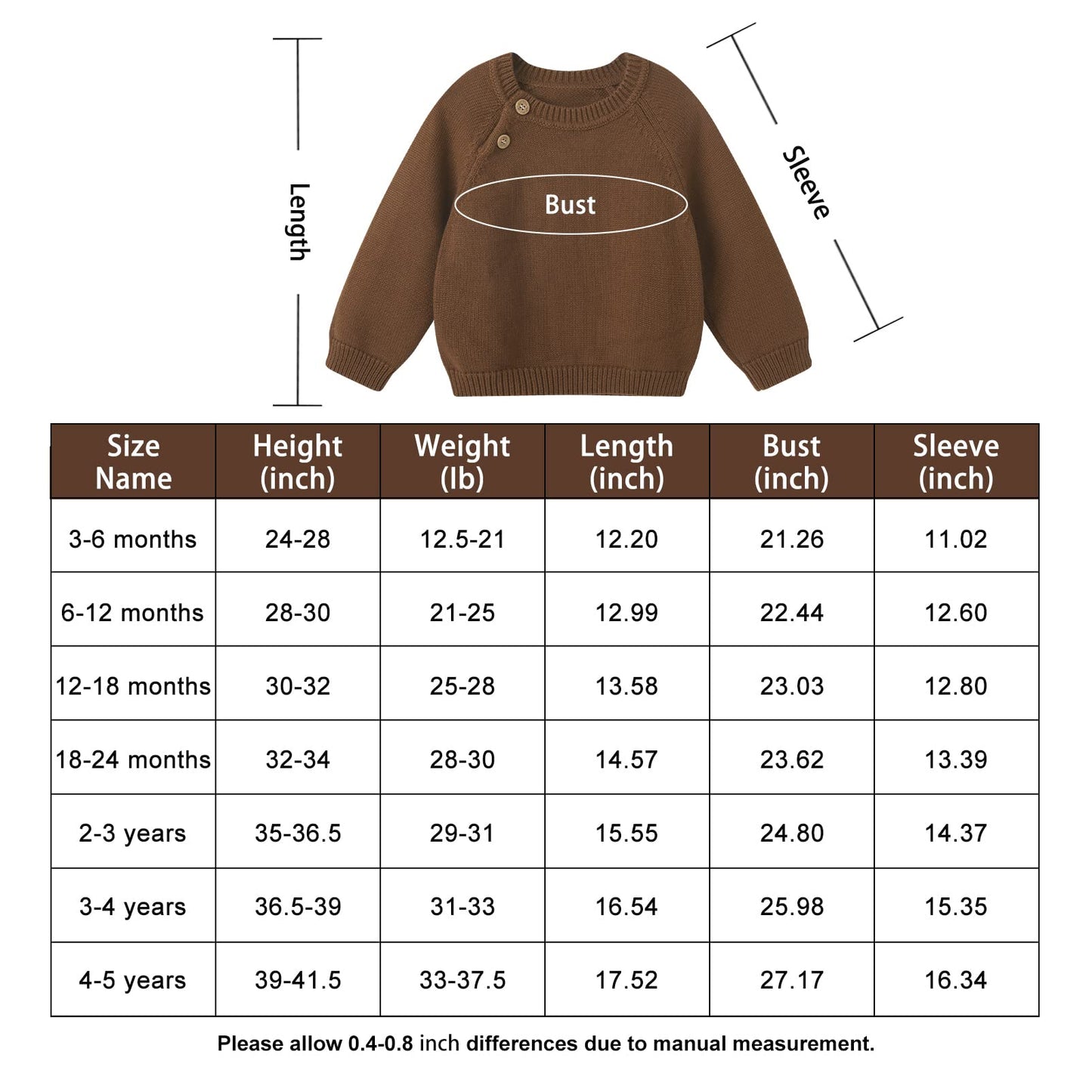 Length

Bust

Sleeve

| Size Name | Height (inch) | Weight (lb) | Length (inch) | Bust (inch) | Sleeve (inch) |
|---|---|---|---|---|---|
| 3-6 months | 24-28 | 12.5-21 | 12.20 | 21.26 | 11.02 |
| 6-12 months | 28-30 | 21-25 | 12.99 | 22.44 | 12.60 |
| 12-18 months | 30-32 | 25-28 | 13.58 | 23.03 | 12.80 |
| 18-24 months | 32-34 | 28-30 | 14.57 | 23.62 | 13.39 |
| 2-3 years | 35-36.5 | 29-31 | 15.55 | 24.80 | 14.37 |
| 3-4 years | 36.5-39 | 31-33 | 16.54 | 25.98 | 15.35 |
| 4-5 years | 39-41.5 | 33-37.5 | 17.52 | 27.17 | 16.34 |

Please allow 0.4-0.8 inch differences due to manual measurement.